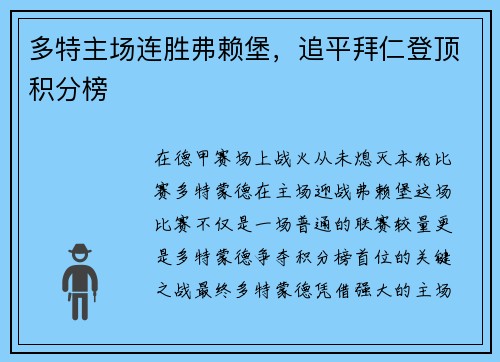 多特主场连胜弗赖堡，追平拜仁登顶积分榜

在德甲赛场上战火从未熄灭本轮比赛多特蒙德在主场迎战弗赖堡这场比赛不仅是一场普通的联赛较量更是多特蒙德争夺积分榜首位的关键之战最终多特蒙德凭借强大的主场